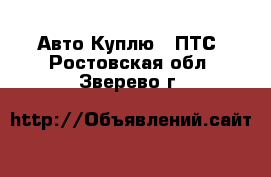 Авто Куплю   ПТС
Ростовская обл
Зверево г

http://Объявлений.сайт